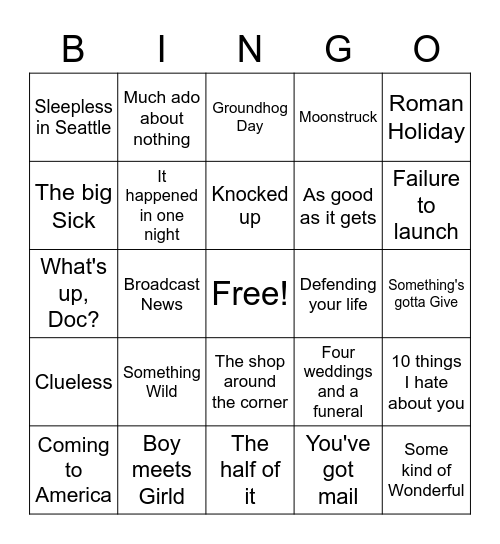 | B | I | N | G | O |
|---|---|---|---|---|
| Sleepless in Seattle | Much ado about nothing | Groundhog Day | Moonstruck | Roman Holiday |
| The big Sick | It happened in one night | Knocked up | As good as it gets | Failure to launch |
| What's up, Doc? | Broadcast News | Free! | Defending your life | Something's gotta Give |
| Clueless | Something Wild | The shop around the corner | Four weddings and a funeral | 10 things I hate about you |
| Coming to America | Boy meets Girld | The half of it | You've got mail | Some kind of Wonderful |